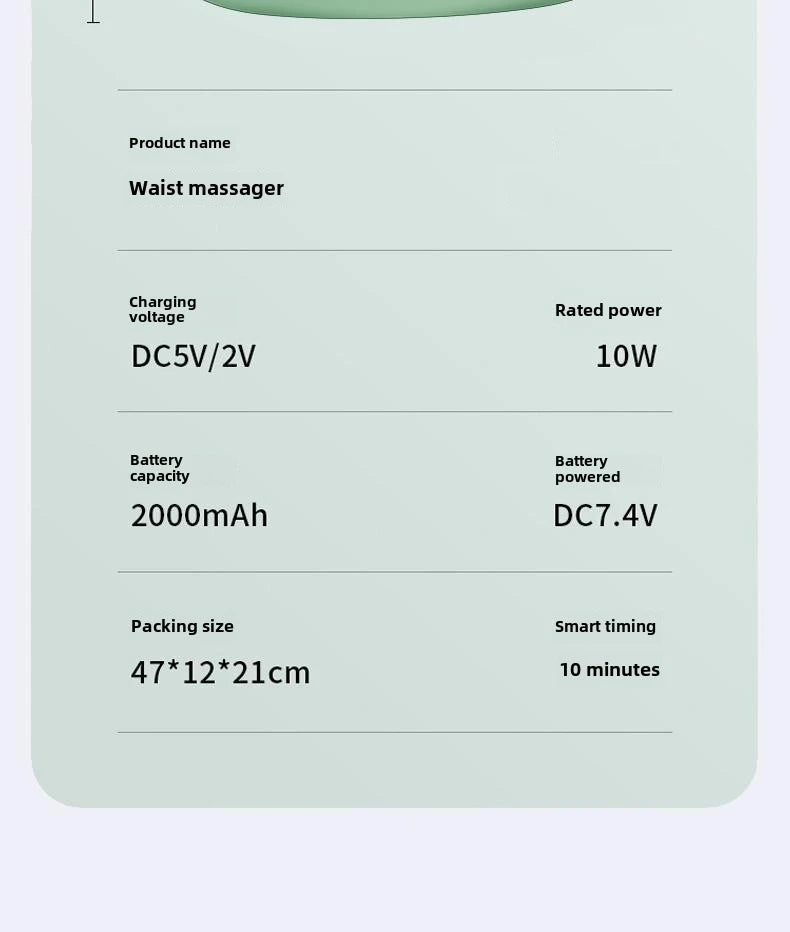 Product name

Waist massager

Charging voltage

DC5V/2V

Rated power

10W

Battery capacity

2000mAh

Battery powered

DC7.4V

Packing size

47*12*21cm

Smart timing

10 minutes